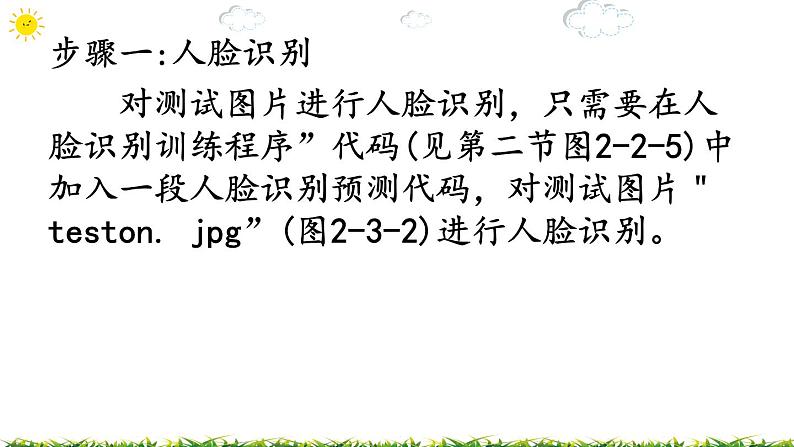 步骤一:人脸识别

对测试图片进行人脸识别，只需要在人脸识别训练程序”代码(见第二节图2-2-5)中加入一段人脸识别预测代码，对测试图片"teston. jpg”(图2-3-2)进行人脸识别。